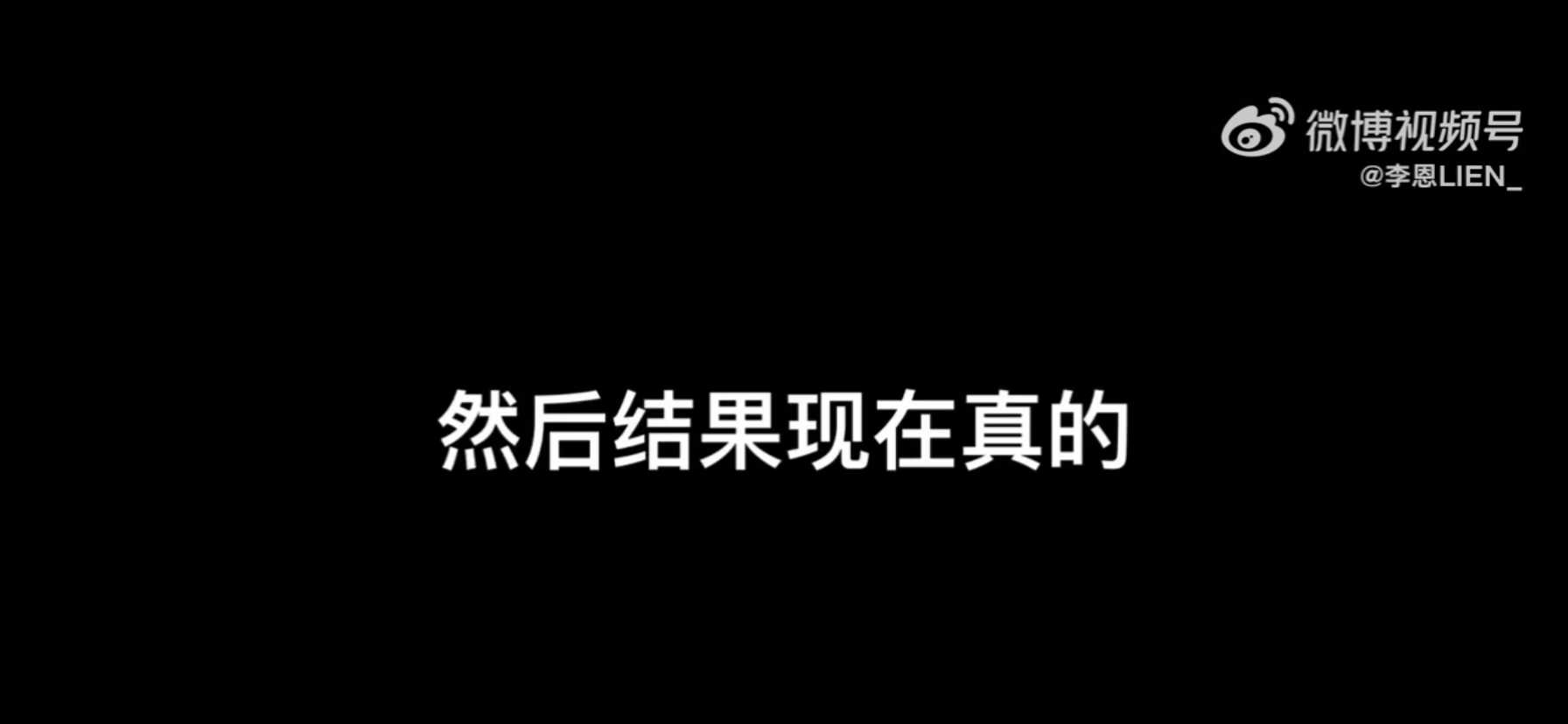 微博视频号
@李恩LIEN_

然后结果现在真的